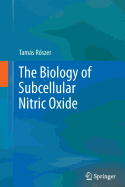 Tamás Rőszer

The Biology of Subcellular Nitric Oxide

Springer